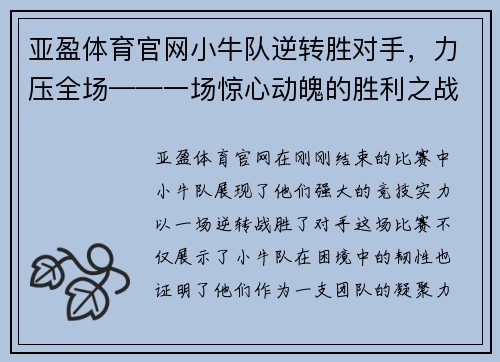 亚盈体育官网小牛队逆转胜对手，力压全场——一场惊心动魄的胜利之战

亚盈体育官网在刚刚结束的比赛中小牛队展现了他们强大的竞技实力以一场逆转战胜了对手这场比赛不仅展示了小牛队在困境中的韧性也证明了他们作为一支团队的凝聚力